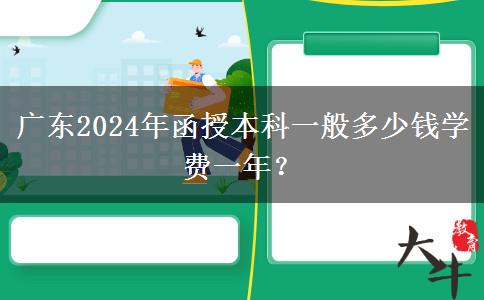 广东2024年函授本科一般多少钱学费一年？

大牛 教育